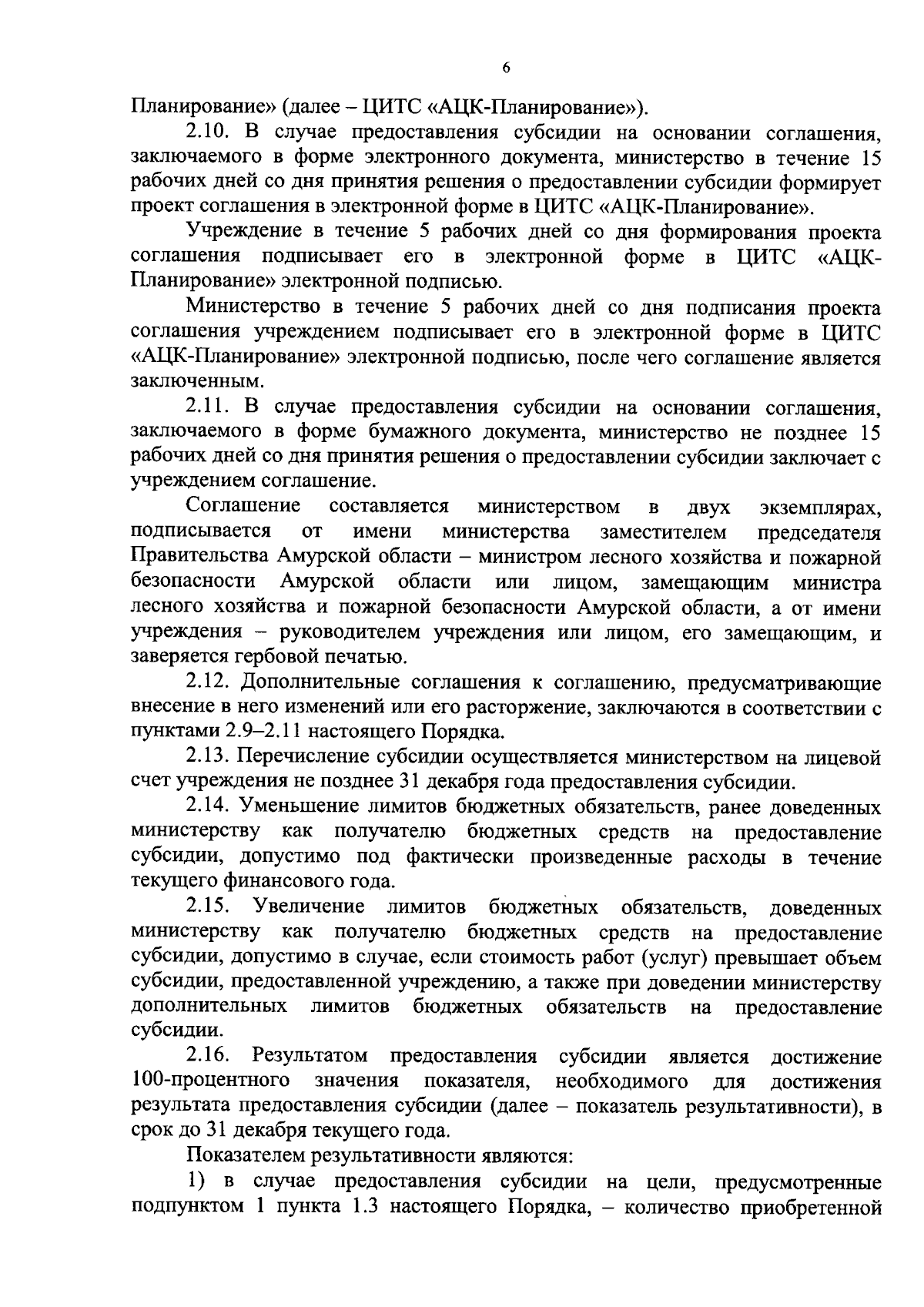 6

Планирование» (далее – ЦИТС «АЦК-Планирование»).

2.10. В случае предоставления субсидии на основании соглашения, заключаемого в форме электронного документа, министерство в течение 15 рабочих дней со дня принятия решения о предоставлении субсидии формирует проект соглашения в электронной форме в ЦИТС «АЦК-Планирование».

Учреждение в течение 5 рабочих дней со дня формирования проекта соглашения подписывает его в электронной форме в ЦИТС «АЦК-Планирование» электронной подписью.

Министерство в течение 5 рабочих дней со дня подписания проекта соглашения учреждением подписывает его в электронной форме в ЦИТС «АЦК-Планирование» электронной подписью, после чего соглашение является заключенным.

2.11. В случае предоставления субсидии на основании соглашения, заключаемого в форме бумажного документа, министерство не позднее 15 рабочих дней со дня принятия решения о предоставлении субсидии заключает с учреждением соглашение.

Соглашение составляется министерством в двух экземплярах, подписывается от имени министерства заместителем председателя Правительства Амурской области – министром лесного хозяйства и пожарной безопасности Амурской области или лицом, замещающим министра лесного хозяйства и пожарной безопасности Амурской области, а от имени учреждения – руководителем учреждения или лицом, его замещающим, и заверяется гербовой печатью.

2.12. Дополнительные соглашения к соглашению, предусматривающие внесение в него изменений или его расторжение, заключаются в соответствии с пунктами 2.9–2.11 настоящего Порядка.

2.13. Перечисление субсидии осуществляется министерством на лицевой счет учреждения не позднее 31 декабря года предоставления субсидии.

2.14. Уменьшение лимитов бюджетных обязательств, ранее доведенных министерству как получателю бюджетных средств на предоставление субсидии, допустимо под фактически произведенные расходы в течение текущего финансового года.

2.15. Увеличение лимитов бюджетных обязательств, доведенных министерству как получателю бюджетных средств на предоставление субсидии, допустимо в случае, если стоимость работ (услуг) превышает объем субсидии, предоставленной учреждению, а также при доведении министерству дополнительных лимитов бюджетных обязательств на предоставление субсидии.

2.16. Результатом предоставления субсидии является достижение 100-процентного значения показателя, необходимого для достижения результата предоставления субсидии (далее – показатель результативности), в срок до 31 декабря текущего года.

Показателем результативности являются:

1) в случае предоставления субсидии на цели, предусмотренные подпунктом 1 пункта 1.3 настоящего Порядка, – количество приобретенной